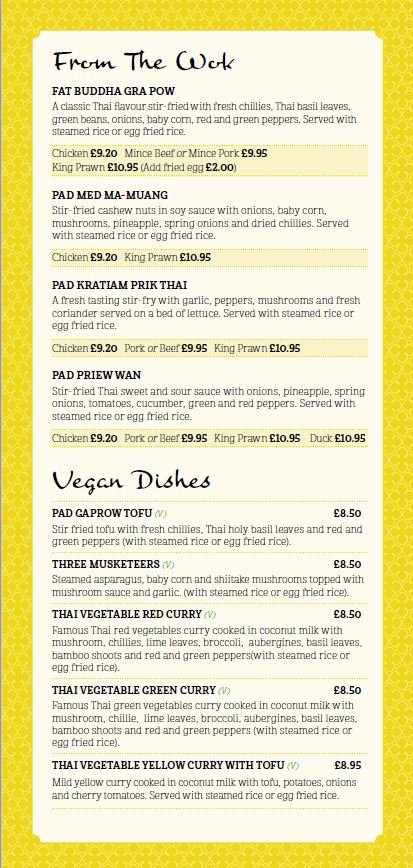 From The Wok

FAT BUDDHA GRA POW
A classic Thai flavour stir-fried with fresh chillies, Thai basil leaves, green beans, onions, baby corn, red and green peppers. Served with steamed rice or egg fried rice.

Chicken £9.20 Mince Beef or Mince Pork £9.95
King Prawn £10.95 (Add fried egg £2.00)

PAD MED MA-MUANG
Stir-fried cashew nuts in soy sauce with onions, baby corn, mushrooms, pineapple, spring onions and dried chillies. Served with steamed rice or egg fried rice.

Chicken £9.20 King Prawn £10.95

PAD KRATIAM PRIK THAI
A fresh tasting stir-fry with garlic, peppers, mushrooms and fresh coriander served on a bed of lettuce. Served with steamed rice or egg fried rice.

Chicken £9.20 Pork or Beef £9.95 King Prawn £10.95

PAD PRIEW WAN
Stir-fried Thai sweet and sour sauce with onions, pineapple, spring onions, tomatoes, cucumber, green and red peppers. Served with steamed rice or egg fried rice.

Chicken £9.20 Pork or Beef £9.95 King Prawn £10.95 Duck £10.95

Vegan Dishes

PAD GAPROW TOFU (V) £8.50
Stir fried tofu with fresh chillies, Thai holy basil leaves and red and green peppers (with steamed rice or egg fried rice).

THREE MUSKETEERS (V) £8.50
Steamed asparagus, baby corn and shiitake mushrooms topped with mushroom sauce and garlic. (with steamed rice or egg fried rice).

THAI VEGETABLE RED CURRY (V) £8.50
Famous Thai red vegetables curry cooked in coconut milk with mushroom, chillies, lime leaves, broccoli, aubergines, basil leaves, bamboo shoots and red and green peppers(with steamed rice or egg fried rice).

THAI VEGETABLE GREEN CURRY (V) £8.50
Famous Thai green vegetables curry cooked in coconut milk with mushroom, chillie, lime leaves, broccoli, aubergines, basil leaves, bamboo shoots and red and green peppers (with steamed rice or egg fried rice).

THAI VEGETABLE YELLOW CURRY WITH TOFU (V) £8.95
Mild yellow curry cooked in coconut milk with tofu, potatoes, onions and cherry tomatoes. Served with steamed rice or egg fried rice.